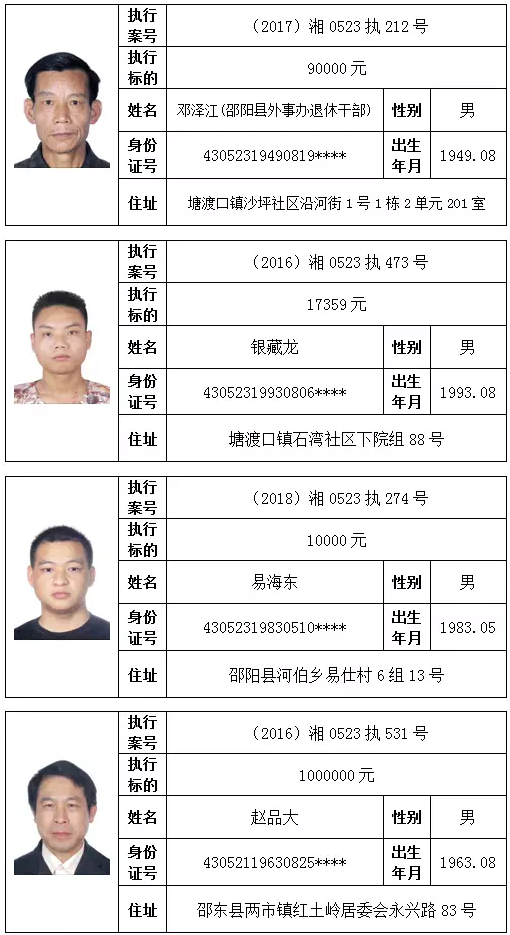 | 执行案号 | （2017）湘 0523 执 212 号 | | |
|---|---|---|---|
| 执行标的 | 90000 元 | | |
| 姓名 | 邓泽江（邵阳县外事办退休干部） | 性别 | 男 |
| 身份证号 | 43052319490819**** | 出生年月 | 1949.08 |
| 住址 | 塘渡口镇沙坪社区沿河街 1 号 1 栋 2 单元 201 室 | | |

| 执行案号 | （2016）湘 0523 执 473 号 | | |
|---|---|---|---|
| 执行标的 | 17359 元 | | |
| 姓名 | 银藏龙 | 性别 | 男 |
| 身份证号 | 43052319930806**** | 出生年月 | 1993.08 |
| 住址 | 塘渡口镇石湾社区下院组 88 号 | | |

| 执行案号 | （2018）湘 0523 执 274 号 | | |
|---|---|---|---|
| 执行标的 | 10000 元 | | |
| 姓名 | 易海东 | 性别 | 男 |
| 身份证号 | 43052319830510**** | 出生年月 | 1983.05 |
| 住址 | 邵阳县河伯乡易仕村 6 组 13 号 | | |

| 执行案号 | （2016）湘 0523 执 531 号 | | |
|---|---|---|---|
| 执行标的 | 1000000 元 | | |
| 姓名 | 赵品大 | 性别 | 男 |
| 身份证号 | 43052119630825**** | 出生年月 | 1963.08 |
| 住址 | 邵东县两市镇红土岭居委会永兴路 83 号 | | |